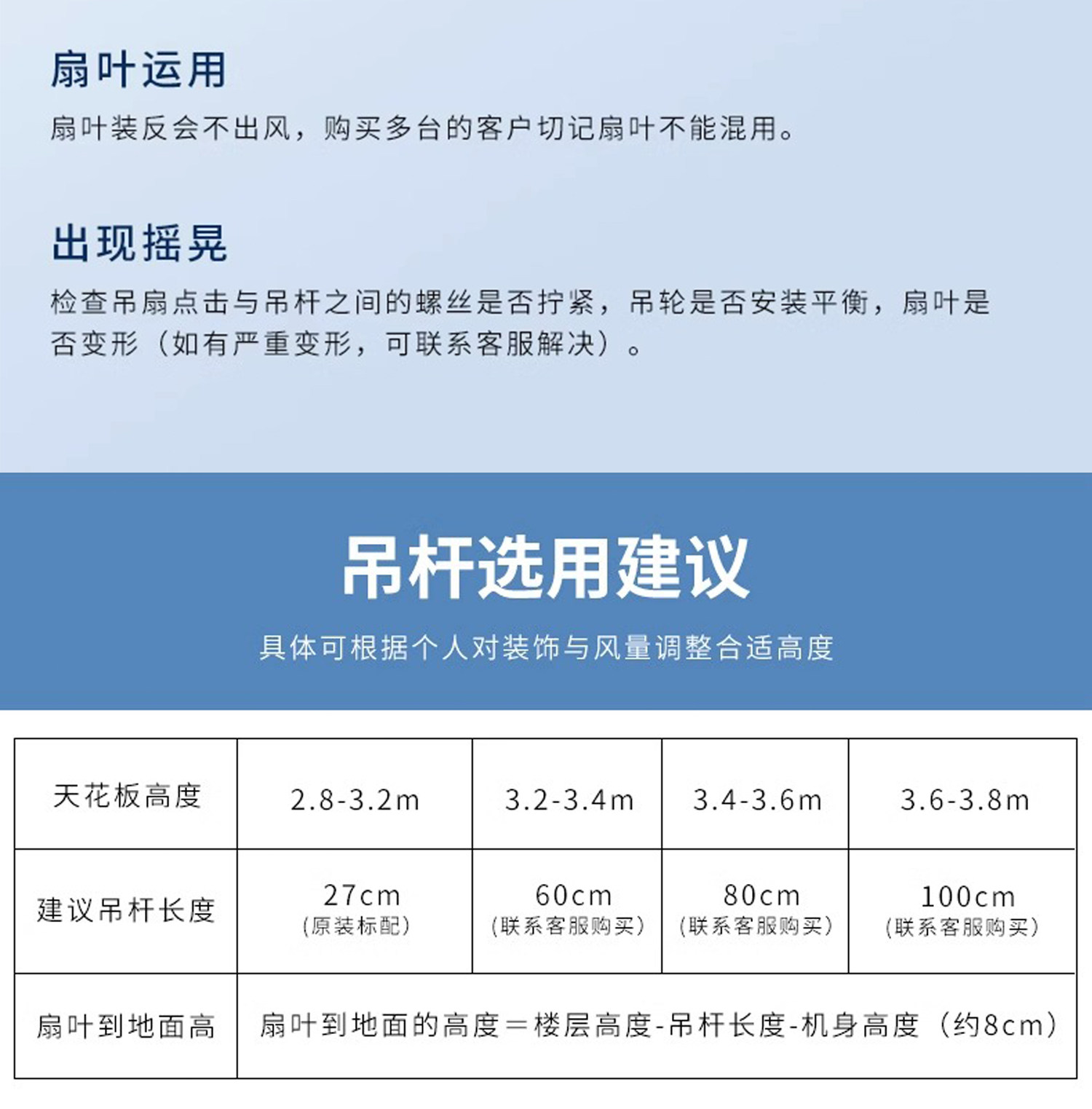 扇叶运用

扇叶装反会不出风，购买多台的客户切记扇叶不能混用。

出现摇晃

检查吊扇点击与吊杆之间的螺丝是否拧紧，吊轮是否安装平衡，扇叶是否变形（如有严重变形，可联系客服解决）。

吊杆选用建议

具体可根据个人对装饰与风量调整合适高度

| 天花板高度 | 2.8-3.2m | 3.2-3.4m | 3.4-3.6m | 3.6-3.8m |
|---|---|---|---|---|
| 建议吊杆长度 | 27cm (原装标配) | 60cm (联系客服购买) | 80cm (联系客服购买) | 100cm (联系客服购买) |
| 扇叶到地面高 | 扇叶到地面的高度＝楼层高度-吊杆长度-机身高度（约8cm） | | | |